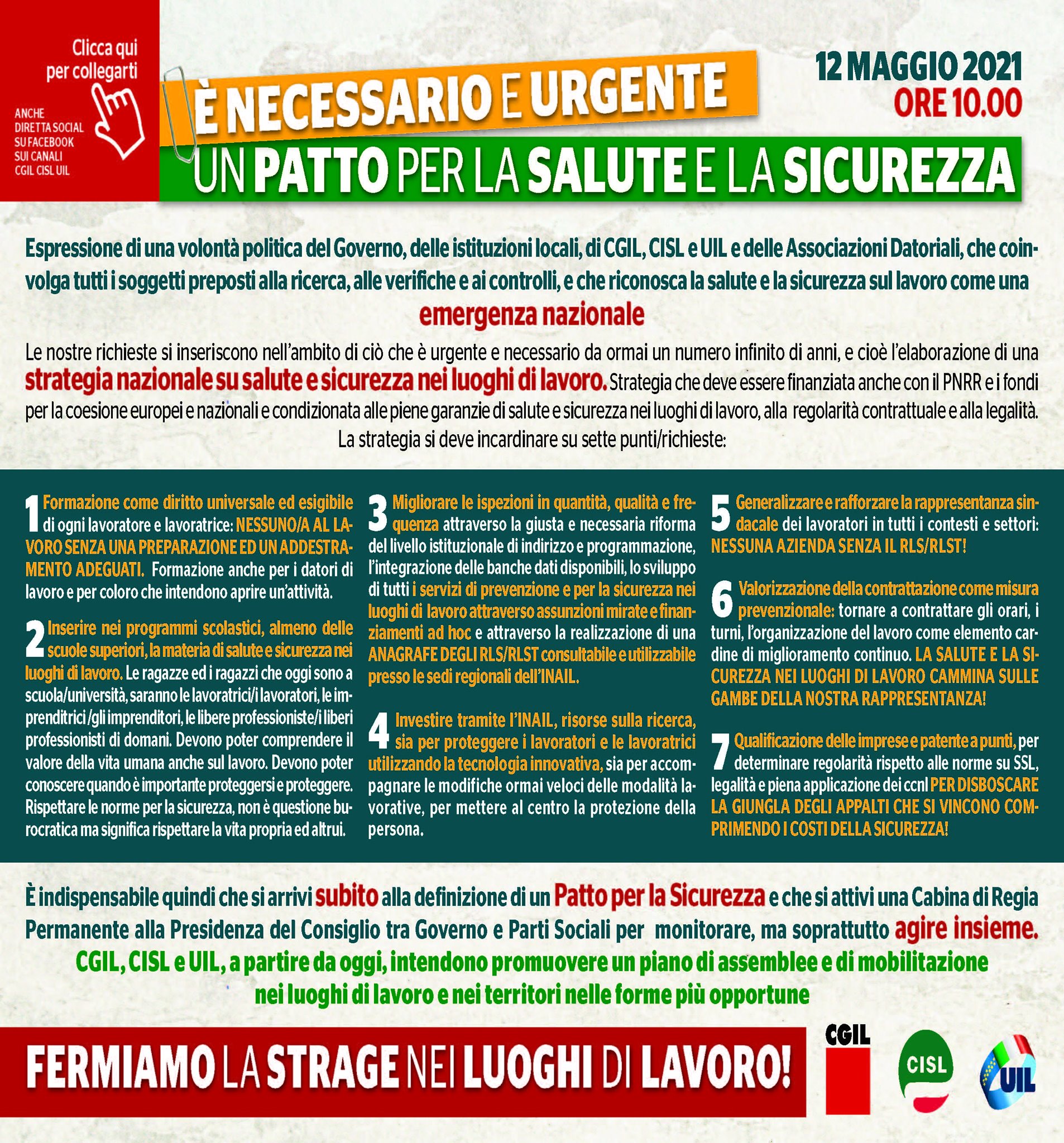 Clicca qui per collegarti

ANCHE DIRETTA SOCIAL SU FACEBOOK SUI CANALI CGIL CISL UIL

È NECESSARIO E URGENTE

UN PATTO PER LA SALUTE E LA SICUREZZA

12 MAGGIO 2021
ORE 10.00

Espressione di una volontà politica del Governo, delle istituzioni locali, di CGIL, CISL e UIL e delle Associazioni Datoriali, che coinvolga tutti i soggetti preposti alla ricerca, alle verifiche e ai controlli, e che riconosca la salute e la sicurezza sul lavoro come una

emergenza nazionale

Le nostre richieste si inseriscono nell'ambito di ciò che è urgente e necessario da ormai un numero infinito di anni, e cioè l'elaborazione di una strategia nazionale su salute e sicurezza nei luoghi di lavoro. Strategia che deve essere finanziata anche con il PNRR e i fondi per la coesione europei e nazionali e condizionata alle piene garanzie di salute e sicurezza nei luoghi di lavoro, alla regolarità contrattuale e alla legalità.
La strategia si deve incardinare su sette punti/richieste:

1 Formazione come diritto universale ed esigibile di ogni lavoratore e lavoratrice: NESSUNO/A AL LAVORO SENZA UNA PREPARAZIONE ED UN ADDESTRAMENTO ADEGUATI. Formazione anche per i datori di lavoro e per coloro che intendono aprire un'attività.

2 Inserire nei programmi scolastici, almeno delle scuole superiori, la materia di salute e sicurezza nei luoghi di lavoro. Le ragazze ed i ragazzi che oggi sono a scuola/università, saranno le lavoratrici/i lavoratori, le imprenditrici /gli imprenditori, le libere professioniste/i liberi professionisti di domani. Devono poter comprendere il valore della vita umana anche sul lavoro. Devono poter conoscere quando è importante proteggersi e proteggere. Rispettare le norme per la sicurezza, non è questione burocratica ma significa rispettare la vita propria ed altrui.

3 Migliorare le ispezioni in quantità, qualità e frequenza attraverso la giusta e necessaria riforma del livello istituzionale di indirizzo e programmazione, l'integrazione delle banche dati disponibili, lo sviluppo di tutti i servizi di prevenzione e per la sicurezza nei luoghi di lavoro attraverso assunzioni mirate e finanziamenti ad hoc e attraverso la realizzazione di una ANAGRAFE DEGLI RLS/RLST consultabile e utilizzabile presso le sedi regionali dell'INAIL.

4 Investire tramite l'INAIL, risorse sulla ricerca, sia per proteggere i lavoratori e le lavoratrici utilizzando la tecnologia innovativa, sia per accompagnare le modifiche ormai veloci delle modalità lavorative, per mettere al centro la protezione della persona.

5 Generalizzare e rafforzare la rappresentanza sindacale dei lavoratori in tutti i contesti e settori: NESSUNA AZIENDA SENZA IL RLS/RLST!

6 Valorizzazione della contrattazione come misura prevenzionale: tornare a contrattare gli orari, i turni, l'organizzazione del lavoro come elemento cardine di miglioramento continuo. LA SALUTE E LA SICUREZZA NEI LUOGHI DI LAVORO CAMMINA SULLE GAMBE DELLA NOSTRA RAPPRESENTANZA!

7 Qualificazione delle imprese e patente a punti, per determinare regolarità rispetto alle norme su SSL, legalità e piena applicazione dei ccnl PER DISBOSCARE LA GIUNGLA DEGLI APPALTI CHE SI VINCONO COMPRIMENDO I COSTI DELLA SICUREZZA!

È indispensabile quindi che si arrivi subito alla definizione di un Patto per la Sicurezza e che si attivi una Cabina di Regia Permanente alla Presidenza del Consiglio tra Governo e Parti Sociali per monitorare, ma soprattutto agire insieme.
CGIL, CISL e UIL, a partire da oggi, intendono promuovere un piano di assemblee e di mobilitazione nei luoghi di lavoro e nei territori nelle forme più opportune

FERMIAMO LA STRAGE NEI LUOGHI DI LAVORO!

CGIL CISL UIL